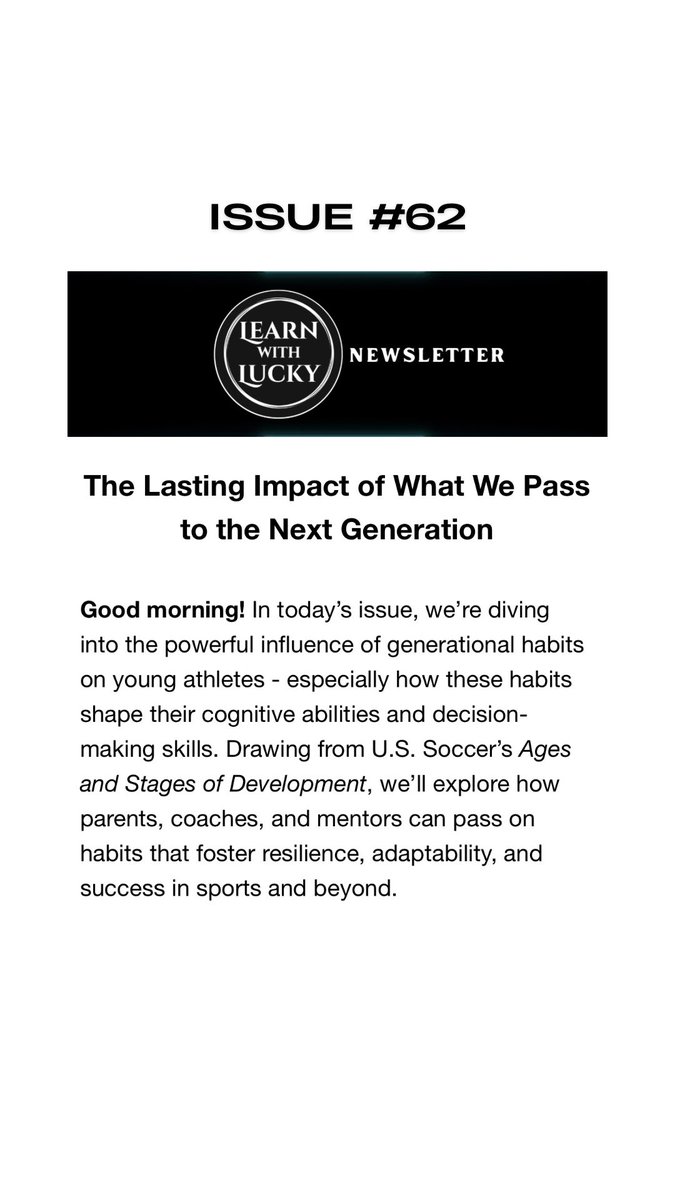 ISSUE #62

LEARN
WITH
LUCKY

NEWSLETTER

The Lasting Impact of What We Pass to the Next Generation

Good morning! In today's issue, we're diving into the powerful influence of generational habits on young athletes - especially how these habits shape their cognitive abilities and decision-making skills. Drawing from U.S. Soccer's Ages and Stages of Development, we'll explore how parents, coaches, and mentors can pass on habits that foster resilience, adaptability, and success in sports and beyond.